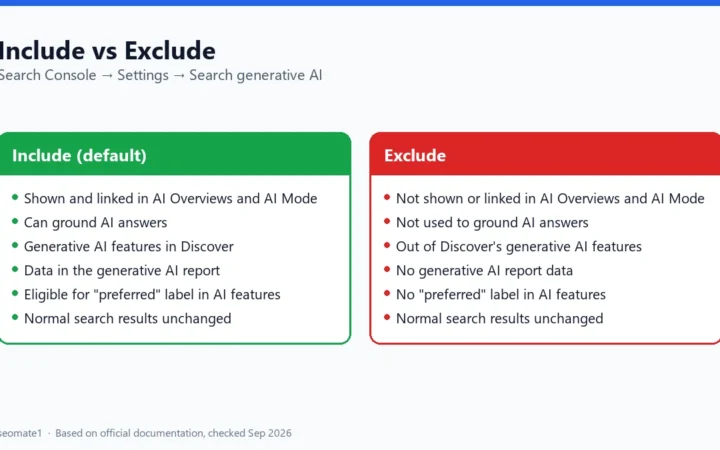 Include vs Exclude

Search Console → Settings → Search generative AI

Include (default)

- Shown and linked in AI Overviews and AI Mode
- Can ground AI answers
- Generative AI features in Discover
- Data in the generative AI report
- Eligible for "preferred" label in AI features
- Normal search results unchanged

Exclude

- Not shown or linked in AI Overviews and AI Mode
- Not used to ground AI answers
- Out of Discover's generative AI features
- No generative AI report data
- No "preferred" label in AI features
- Normal search results unchanged

seomate1 · Based on official documentation, checked Sep 2026